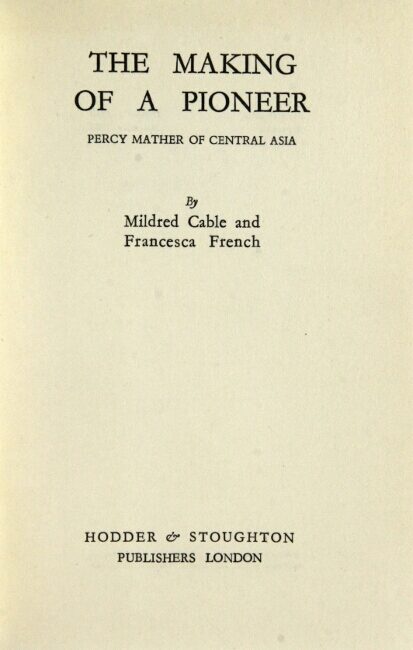 THE MAKING
OF A PIONEER

PERCY MATHER OF CENTRAL ASIA

By
Mildred Cable and
Francesca French

HODDER & STOUGHTON
PUBLISHERS LONDON